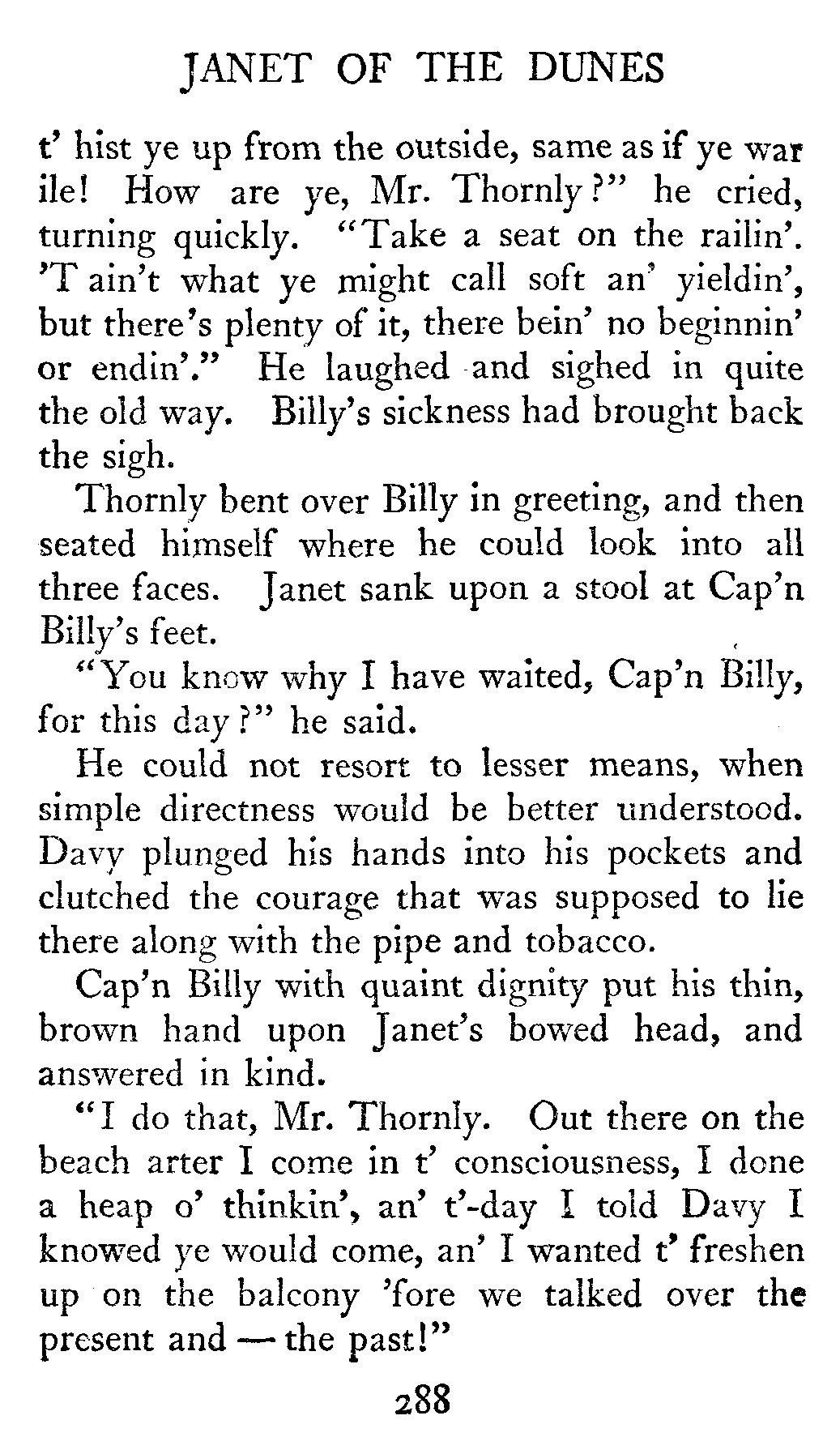 JANET OF THE DUNES

t' hist ye up from the outside, same as if ye war ile! How are ye, Mr. Thornly?" he cried, turning quickly. "Take a seat on the railin'. 'T ain't what ye might call soft an' yieldin', but there's plenty of it, there bein' no beginnin' or endin'." He laughed and sighed in quite the old way. Billy's sickness had brought back the sigh.

Thornly bent over Billy in greeting, and then seated himself where he could look into all three faces. Janet sank upon a stool at Cap'n Billy's feet.

"You know why I have waited, Cap'n Billy, for this day?" he said.

He could not resort to lesser means, when simple directness would be better understood. Davy plunged his hands into his pockets and clutched the courage that was supposed to lie there along with the pipe and tobacco.

Cap'n Billy with quaint dignity put his thin, brown hand upon Janet's bowed head, and answered in kind.

"I do that, Mr. Thornly. Out there on the beach arter I come in t' consciousness, I done a heap o' thinkin', an' t'-day I told Davy I knowed ye would come, an' I wanted t' freshen up on the balcony 'fore we talked over the present and — the past!"

288